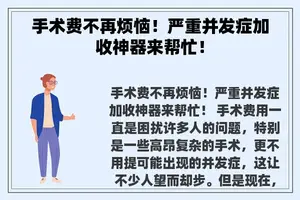 手术费不再烦恼！严重并发症加收神器来帮忙！

手术费不再烦恼！严重并发症加收神器来帮忙！ 手术费用一直是困扰许多人的问题，特别是一些高昂复杂的手术，更不用提可能出现的并发症，这让不少人望而却步。但是现在，